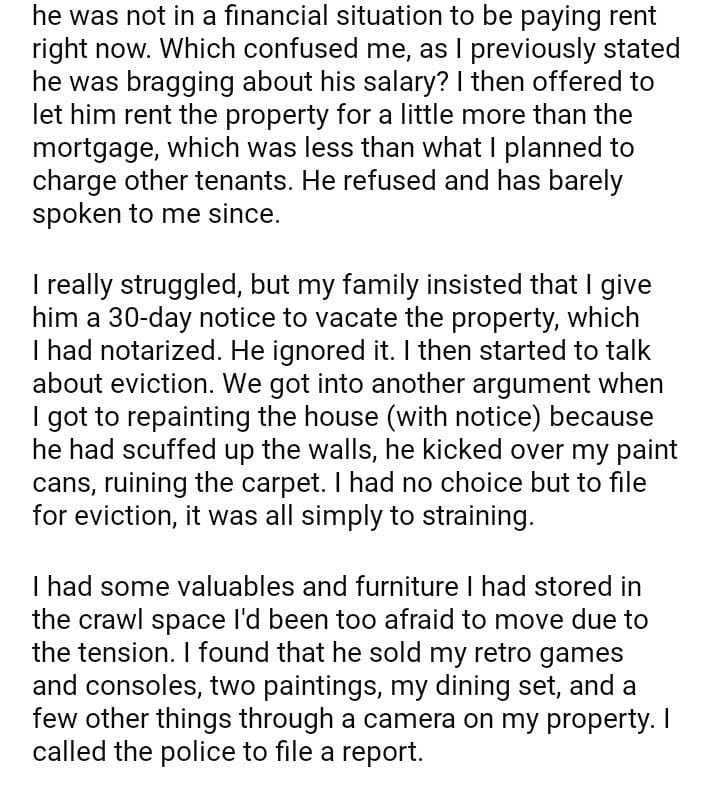 he was not in a financial situation to be paying rent right now. Which confused me, as I previously stated he was bragging about his salary? I then offered to let him rent the property for a little more than the mortgage, which was less than what I planned to charge other tenants. He refused and has barely spoken to me since.

I really struggled, but my family insisted that I give him a 30-day notice to vacate the property, which I had notarized. He ignored it. I then started to talk about eviction. We got into another argument when I got to repainting the house (with notice) because he had scuffed up the walls, he kicked over my paint cans, ruining the carpet. I had no choice but to file for eviction, it was all simply to straining.

I had some valuables and furniture I had stored in the crawl space I'd been too afraid to move due to the tension. I found that he sold my retro games and consoles, two paintings, my dining set, and a few other things through a camera on my property. I called the police to file a report.